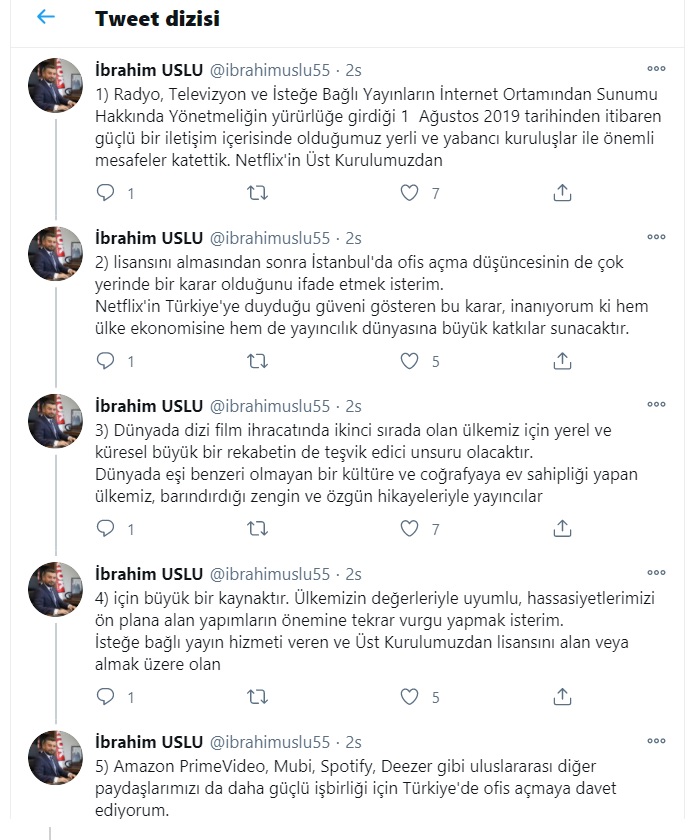 Tweet dizisi

İbrahim USLU @ibrahimuslu55 · 2s
1) Radyo, Televizyon ve İsteğe Bağlı Yayınların İnternet Ortamından Sunumu Hakkında Yönetmeliğin yürürlüğe girdiği 1 Ağustos 2019 tarihinden itibaren güçlü bir iletişim içerisinde olduğumuz yerli ve yabancı kuruluşlar ile önemli mesafeler katettik. Netflix'in Üst Kurulumuzdan
1 7

İbrahim USLU @ibrahimuslu55 · 2s
2) lisansını almasından sonra İstanbul'da ofis açma düşüncesinin de çok yerinde bir karar olduğunu ifade etmek isterim.
Netflix'in Türkiye'ye duyduğu güveni gösteren bu karar, inanıyorum ki hem ülke ekonomisine hem de yayıncılık dünyasına büyük katkılar sunacaktır.
1 5

İbrahim USLU @ibrahimuslu55 · 2s
3) Dünyada dizi film ihracatında ikinci sırada olan ülkemiz için yerel ve küresel büyük bir rekabetin de teşvik edici unsuru olacaktır.
Dünyada eşi benzeri olmayan bir kültüre ve coğrafyaya ev sahipliği yapan ülkemiz, barındırdığı zengin ve özgün hikayeleriyle yayıncılar
1 7

İbrahim USLU @ibrahimuslu55 · 2s
4) için büyük bir kaynaktır. Ülkemizin değerleriyle uyumlu, hassasiyetlerimizi ön plana alan yapımların önemine tekrar vurgu yapmak isterim.
İsteğe bağlı yayın hizmeti veren ve Üst Kurulumuzdan lisansını alan veya almak üzere olan
1 5

İbrahim USLU @ibrahimuslu55 · 2s
5) Amazon PrimeVideo, Mubi, Spotify, Deezer gibi uluslararası diğer paydaşlarımızı da daha güçlü işbirliği için Türkiye'de ofis açmaya davet ediyorum.